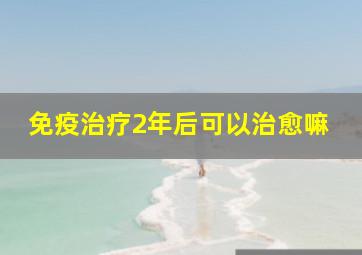 免疫治疗2年后可以治愈嘛